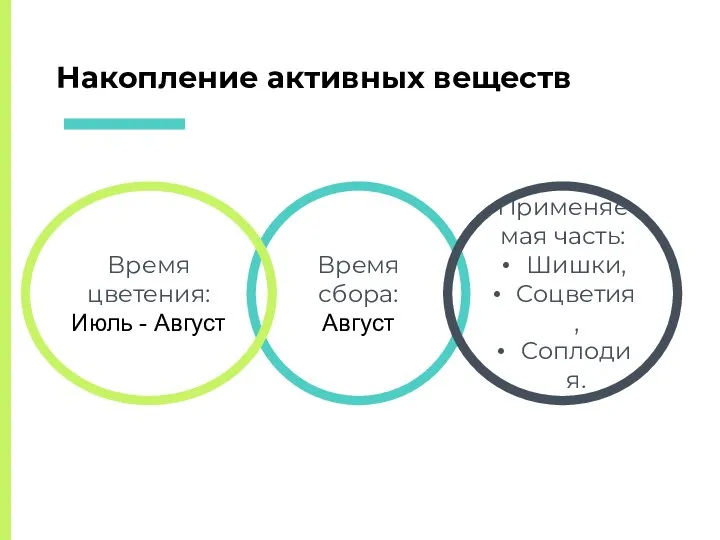 Накопление активных веществ

Время цветения:
Июль - Август

Время сбора:
Август

Применяемая часть:
• Шишки,
• Соцветия,
• Соплодия.